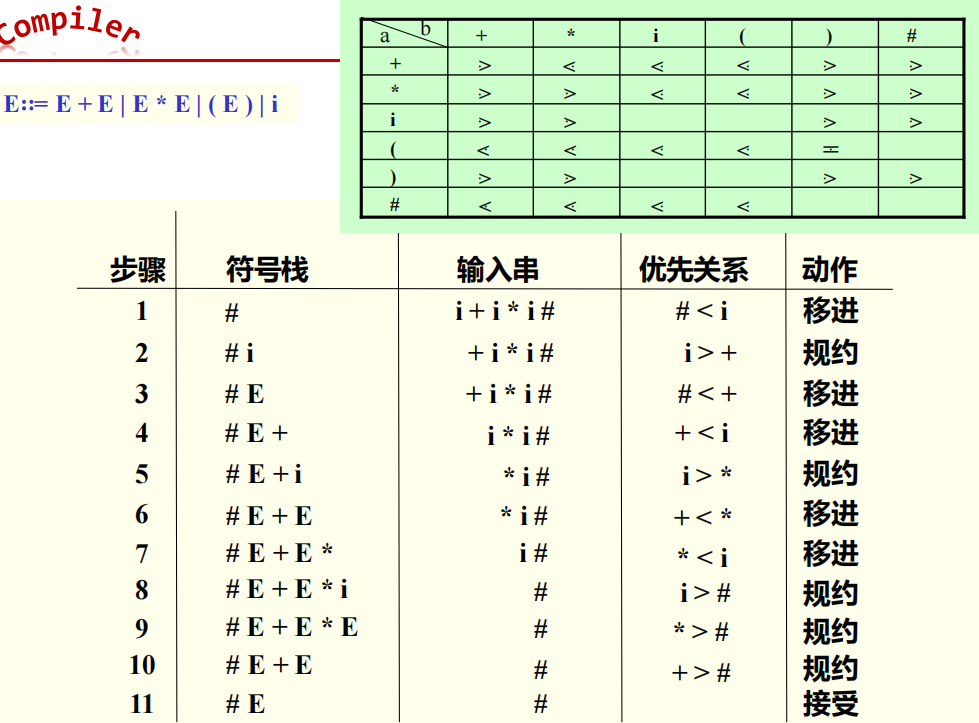 Compiler

E::= E + E | E * E | ( E ) | i

| a \ b | + | * | i | ( | ) | # |
|---|---|---|---|---|---|---|
| + | ⋗ | ⋖ | ⋖ | ⋖ | ⋗ | ⋗ |
| * | ⋗ | ⋗ | ⋖ | ⋖ | ⋗ | ⋗ |
| i | ⋗ | ⋗ | | | ⋗ | ⋗ |
| ( | ⋖ | ⋖ | ⋖ | ⋖ | ≐ | |
| ) | ⋗ | ⋗ | | | ⋗ | ⋗ |
| # | ⋖ | ⋖ | ⋖ | ⋖ | | |

| 步骤 | 符号栈 | 输入串 | 优先关系 | 动作 |
|---|---|---|---|---|
| 1 | # | i + i * i # | # < i | 移进 |
| 2 | # i | + i * i # | i > + | 规约 |
| 3 | # E | + i * i # | # < + | 移进 |
| 4 | # E + | i * i # | + < i | 移进 |
| 5 | # E + i | * i # | i > * | 规约 |
| 6 | # E + E | * i # | + < * | 移进 |
| 7 | # E + E * | i # | * < i | 移进 |
| 8 | # E + E * i | # | i > # | 规约 |
| 9 | # E + E * E | # | * > # | 规约 |
| 10 | # E + E | # | + > # | 规约 |
| 11 | # E | # | | 接受 |